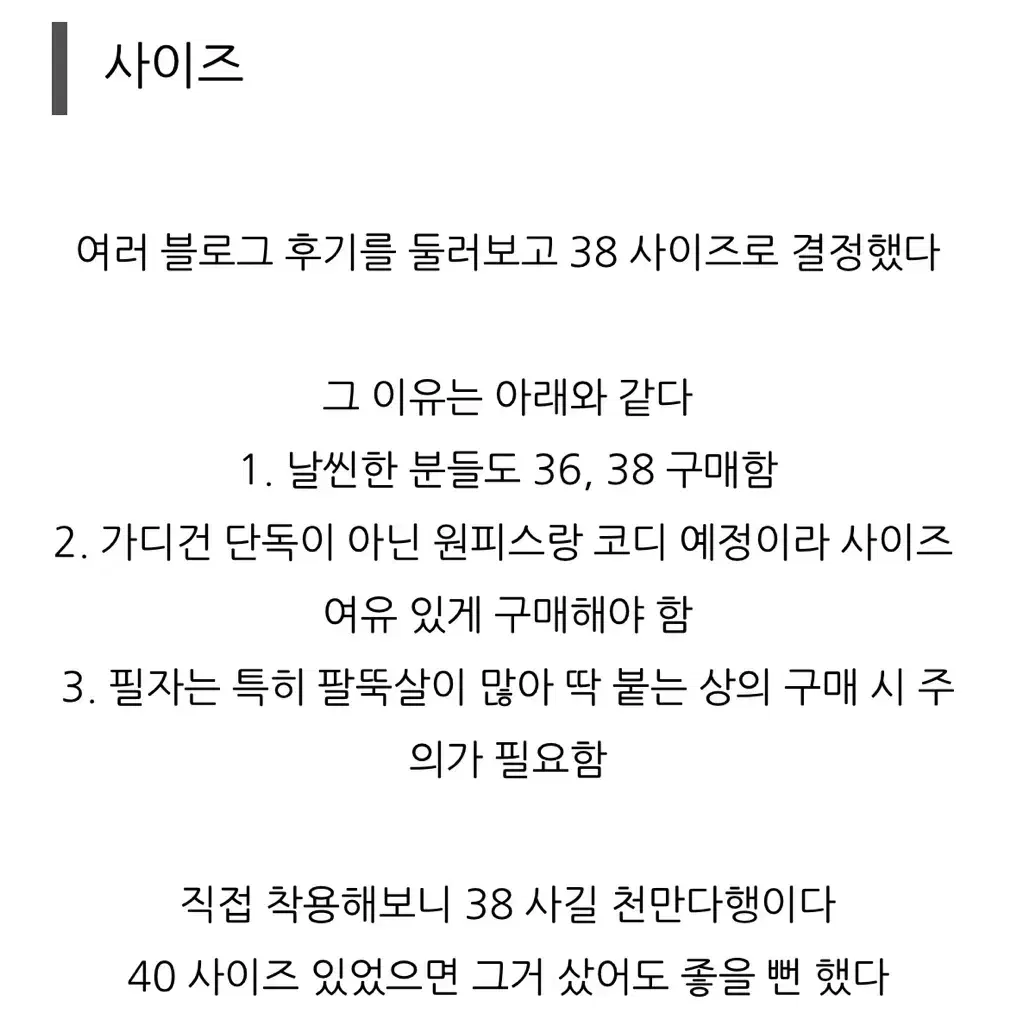 사이즈

여러 블로그 후기를 둘러보고 38 사이즈로 결정했다

그 이유는 아래와 같다
1. 날씬한 분들도 36, 38 구매함
2. 가디건 단독이 아닌 원피스랑 코디 예정이라 사이즈 여유 있게 구매해야 함
3. 필자는 특히 팔뚝살이 많아 딱 붙는 상의 구매 시 주의가 필요함

직접 착용해보니 38 사길 천만다행이다
40 사이즈 있었으면 그거 샀어도 좋을 뻔 했다